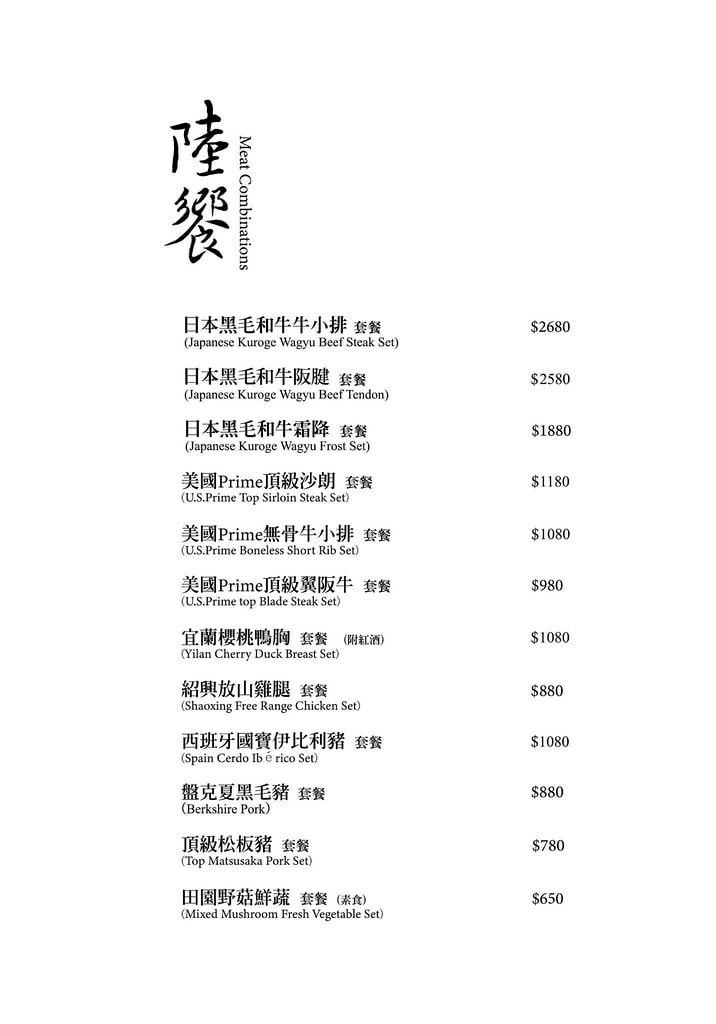 陸饗
Meat Combinations

日本黑毛和牛牛小排 套餐 $2680
(Japanese Kuroge Wagyu Beef Steak Set)

日本黑毛和牛阪腱 套餐 $2580
(Japanese Kuroge Wagyu Beef Tendon)

日本黑毛和牛霜降 套餐 $1880
(Japanese Kuroge Wagyu Frost Set)

美國Prime頂級沙朗 套餐 $1180
(U.S.Prime Top Sirloin Steak Set)

美國Prime無骨牛小排 套餐 $1080
(U.S.Prime Boneless Short Rib Set)

美國Prime頂級翼阪牛 套餐 $980
(U.S.Prime top Blade Steak Set)

宜蘭櫻桃鴨胸 套餐 (附紅酒) $1080
(Yilan Cherry Duck Breast Set)

紹興放山雞腿 套餐 $880
(Shaoxing Free Range Chicken Set)

西班牙國寶伊比利豬 套餐 $1080
(Spain Cerdo Ib é rico Set)

盤克夏黑毛豬 套餐 $880
(Berkshire Pork)

頂級松板豬 套餐 $780
(Top Matsusaka Pork Set)

田園野菇鮮蔬 套餐 (素食) $650
(Mixed Mushroom Fresh Vegetable Set)